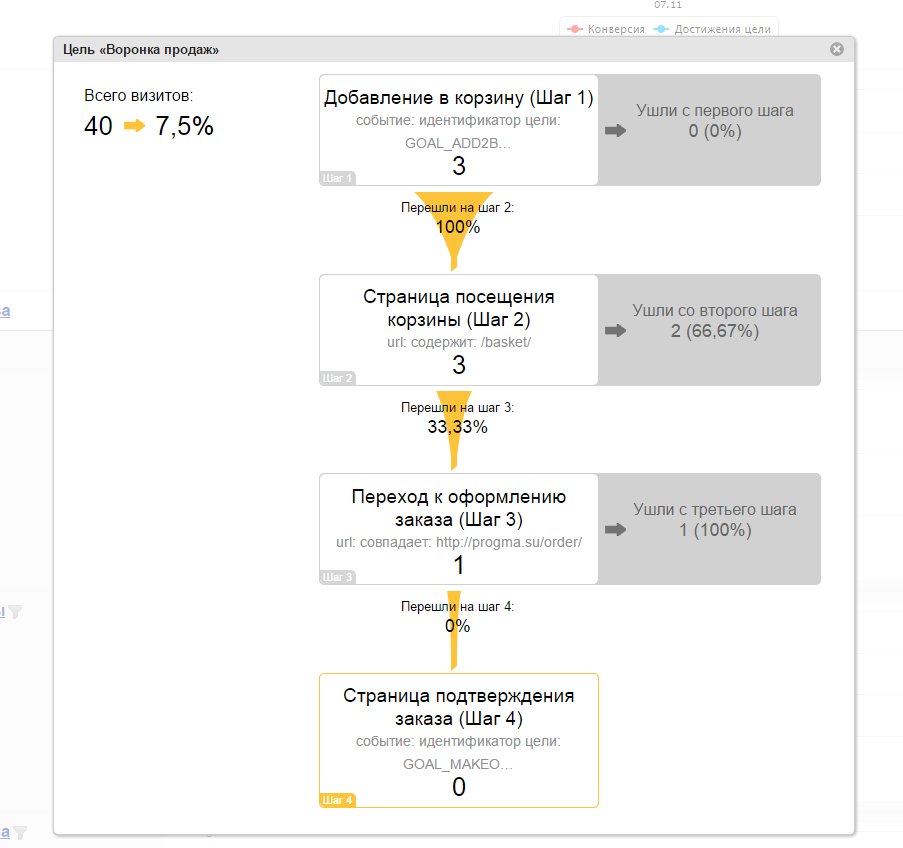 07.11

Конверсия Достижения цели

Цель «Воронка продаж»

Всего визитов:
40 7,5%

Добавление в корзину (Шаг 1)
событие: идентификатор цели: GOAL_ADD2B...
3
Шаг 1

Ушли с первого шага
0 (0%)

Перешли на шаг 2:
100%

Страница посещения корзины (Шаг 2)
url: содержит: /basket/
3
Шаг 2

Ушли со второго шага
2 (66,67%)

Перешли на шаг 3:
33,33%

Переход к оформлению заказа (Шаг 3)
url: совпадает: http://progma.su/order/
1
Шаг 3

Ушли с третьего шага
1 (100%)

Перешли на шаг 4:
0%

Страница подтверждения заказа (Шаг 4)
событие: идентификатор цели: GOAL_MAKEO...
0
Шаг 4

а

ы

а